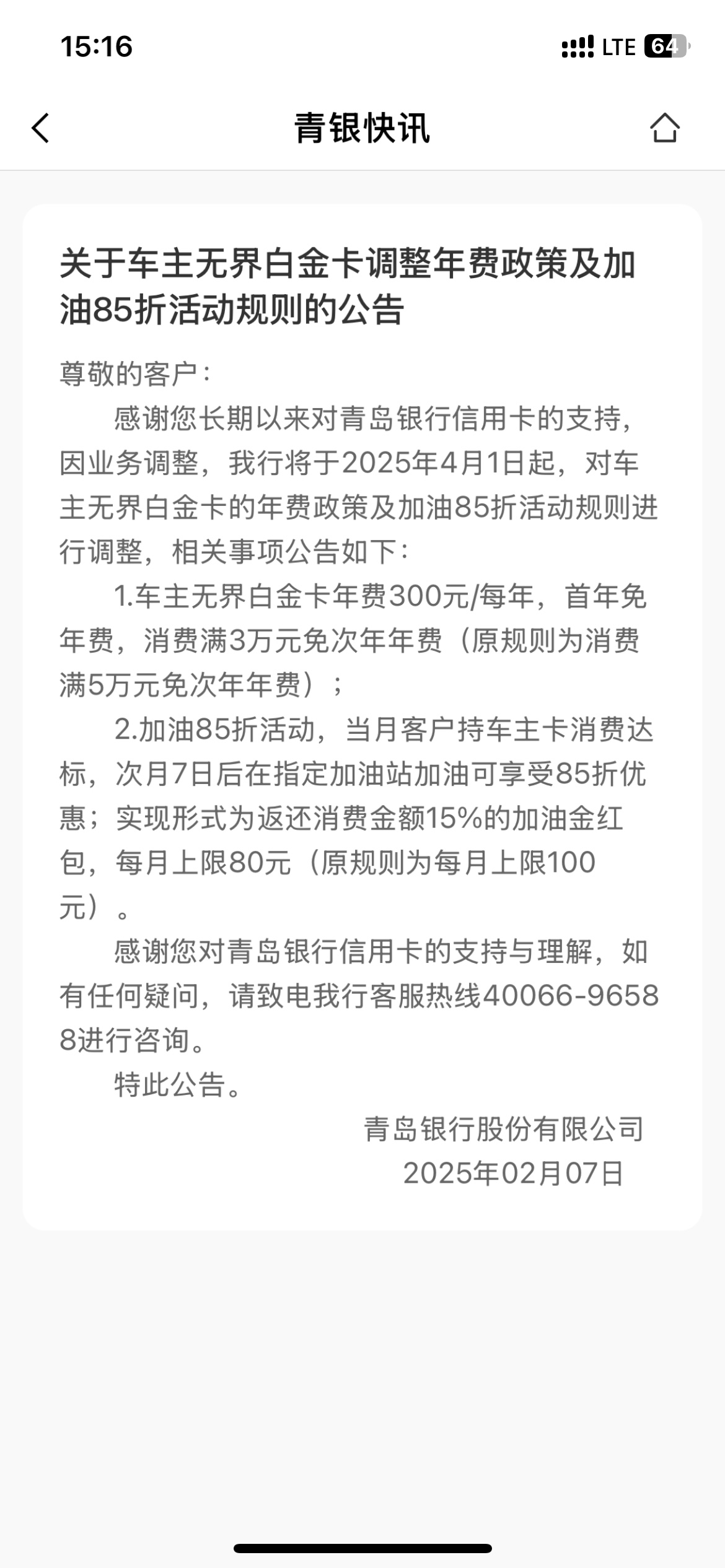 15:16

LTE 64

青银快讯

关于车主无界白金卡调整年费政策及加油85折活动规则的公告

尊敬的客户：

感谢您长期以来对青岛银行信用卡的支持，因业务调整，我行将于2025年4月1日起，对车主无界白金卡的年费政策及加油85折活动规则进行调整，相关事项公告如下：

1.车主无界白金卡年费300元/每年，首年免年费，消费满3万元免次年年费（原规则为消费满5万元免次年年费）；

2.加油85折活动，当月客户持车主卡消费达标，次月7日后在指定加油站加油可享受85折优惠；实现形式为返还消费金额15%的加油金红包，每月上限80元（原规则为每月上限100元）。

感谢您对青岛银行信用卡的支持与理解，如有任何疑问，请致电我行客服热线40066-96588进行咨询。

特此公告。

青岛银行股份有限公司
2025年02月07日